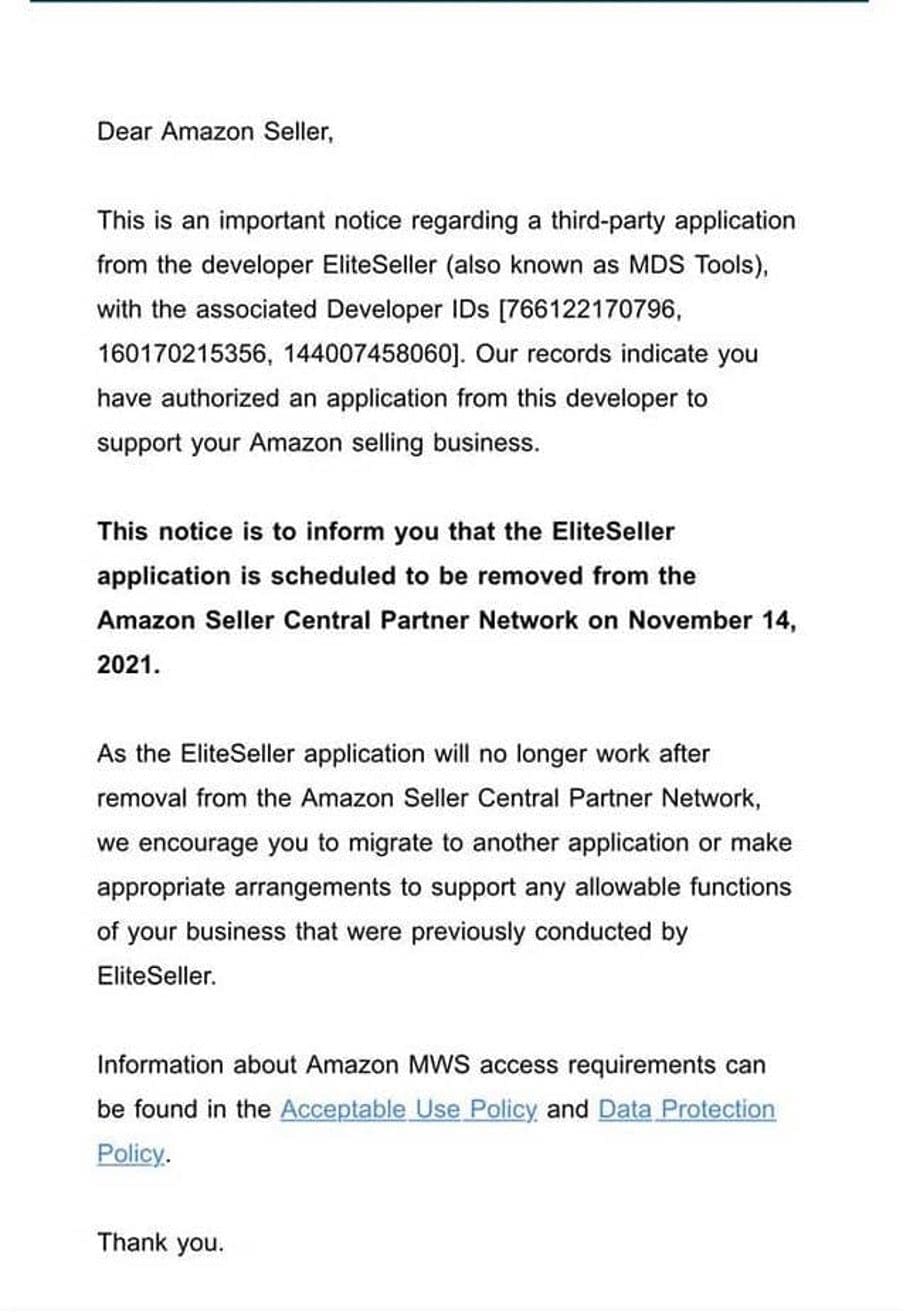 Dear Amazon Seller,

This is an important notice regarding a third-party application from the developer EliteSeller (also known as MDS Tools), with the associated Developer IDs [766122170796, 160170215356, 144007458060]. Our records indicate you have authorized an application from this developer to support your Amazon selling business.

This notice is to inform you that the EliteSeller application is scheduled to be removed from the Amazon Seller Central Partner Network on November 14, 2021.

As the EliteSeller application will no longer work after removal from the Amazon Seller Central Partner Network, we encourage you to migrate to another application or make appropriate arrangements to support any allowable functions of your business that were previously conducted by EliteSeller.

Information about Amazon MWS access requirements can be found in the Acceptable Use Policy and Data Protection Policy.

Thank you.